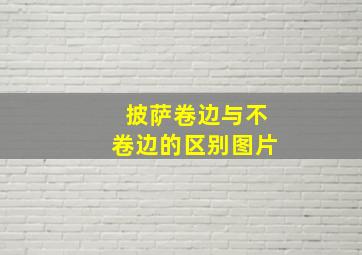 披萨卷边与不卷边的区别图片